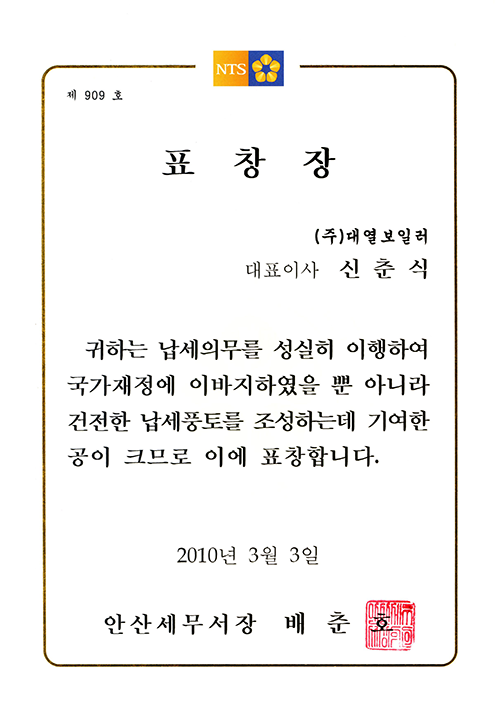 NTS

제 909 호

표 창 장

(주)대열보일러

대표이사 신 춘 식

귀하는 납세의무를 성실히 이행하여 국가재정에 이바지하였을 뿐 아니라 건전한 납세풍토를 조성하는데 기여한 공이 크므로 이에 표창합니다.

2010년 3월 3일

안산세무서장 배 춘 호